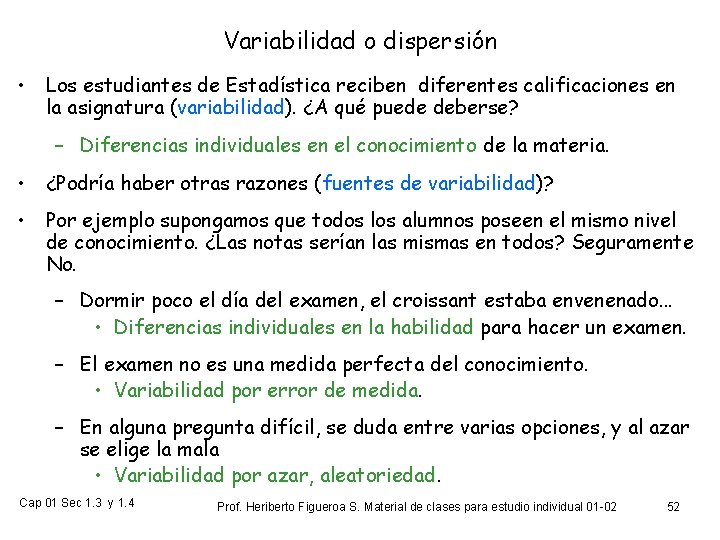 Variabilidad o dispersión

• Los estudiantes de Estadística reciben diferentes calificaciones en la asignatura (variabilidad). ¿A qué puede deberse?

– Diferencias individuales en el conocimiento de la materia.

• ¿Podría haber otras razones (fuentes de variabilidad)?

• Por ejemplo supongamos que todos los alumnos poseen el mismo nivel de conocimiento. ¿Las notas serían las mismas en todos? Seguramente No.

– Dormir poco el día del examen, el croissant estaba envenenado...

• Diferencias individuales en la habilidad para hacer un examen.

– El examen no es una medida perfecta del conocimiento.

• Variabilidad por error de medida.

– En alguna pregunta difícil, se duda entre varias opciones, y al azar se elige la mala

• Variabilidad por azar, aleatoriedad.

Cap 01 Sec 1.3 y 1.4

Prof. Heriberto Figueroa S. Material de clases para estudio individual 01-02

52